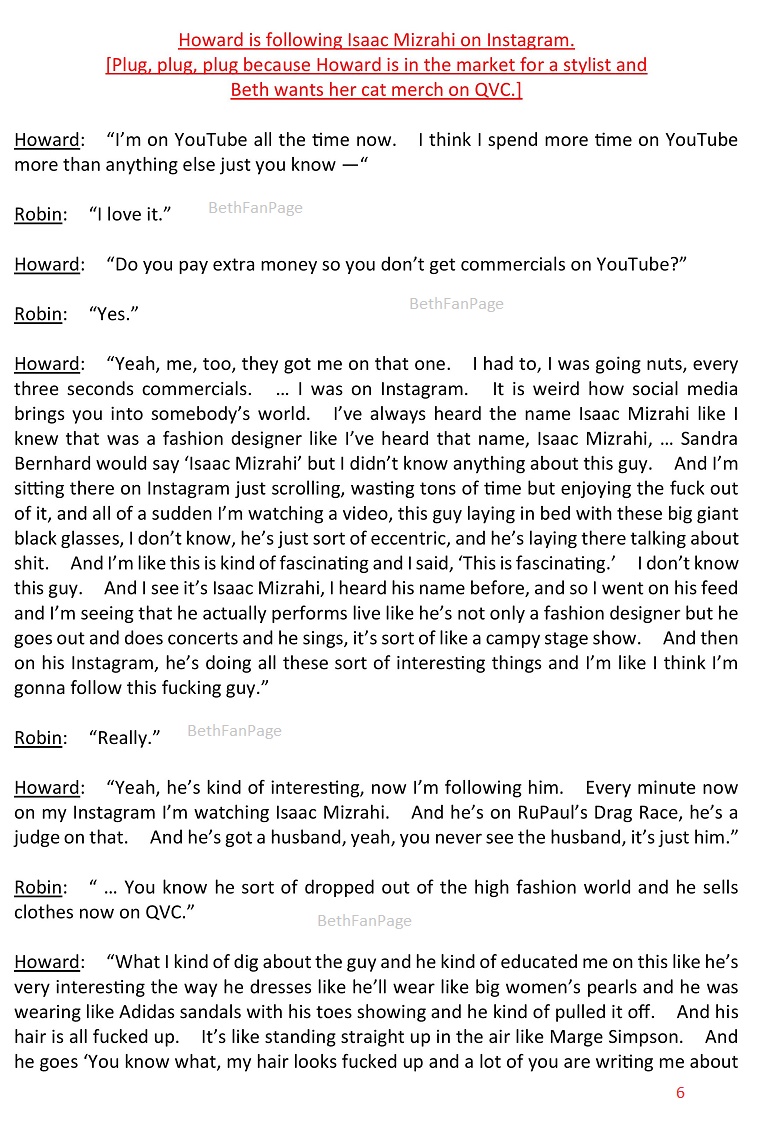 Howard is following Isaac Mizrahi on Instagram.
[Plug, plug, plug because Howard is in the market for a stylist and Beth wants her cat merch on QVC.]

Howard: "I'm on YouTube all the time now. I think I spend more time on YouTube more than anything else just you know —"

Robin: "I love it."

Howard: "Do you pay extra money so you don't get commercials on YouTube?"

Robin: "Yes."

Howard: "Yeah, me, too, they got me on that one. I had to, I was going nuts, every three seconds commercials. … I was on Instagram. It is weird how social media brings you into somebody's world. I've always heard the name Isaac Mizrahi like I knew that was a fashion designer like I've heard that name, Isaac Mizrahi, … Sandra Bernhard would say 'Isaac Mizrahi' but I didn't know anything about this guy. And I'm sitting there on Instagram just scrolling, wasting tons of time but enjoying the fuck out of it, and all of a sudden I'm watching a video, this guy laying in bed with these big giant black glasses, I don't know, he's just sort of eccentric, and he's laying there talking about shit. And I'm like this is kind of fascinating and I said, 'This is fascinating.' I don't know this guy. And I see it's Isaac Mizrahi, I heard his name before, and so I went on his feed and I'm seeing that he actually performs live like he's not only a fashion designer but he goes out and does concerts and he sings, it's sort of like a campy stage show. And then on his Instagram, he's doing all these sort of interesting things and I'm like I think I'm gonna follow this fucking guy."

Robin: "Really."

Howard: "Yeah, he's kind of interesting, now I'm following him. Every minute now on my Instagram I'm watching Isaac Mizrahi. And he's on RuPaul's Drag Race, he's a judge on that. And he's got a husband, yeah, you never see the husband, it's just him."

Robin: " … You know he sort of dropped out of the high fashion world and he sells clothes now on QVC."

Howard: "What I kind of dig about the guy and he kind of educated me on this like he's very interesting the way he dresses like he'll wear like big women's pearls and he was wearing like Adidas sandals with his toes showing and he kind of pulled it off. And his hair is all fucked up. It's like standing straight up in the air like Marge Simpson. And he goes 'You know what, my hair looks fucked up and a lot of you are writing me about

6

BethFanPage